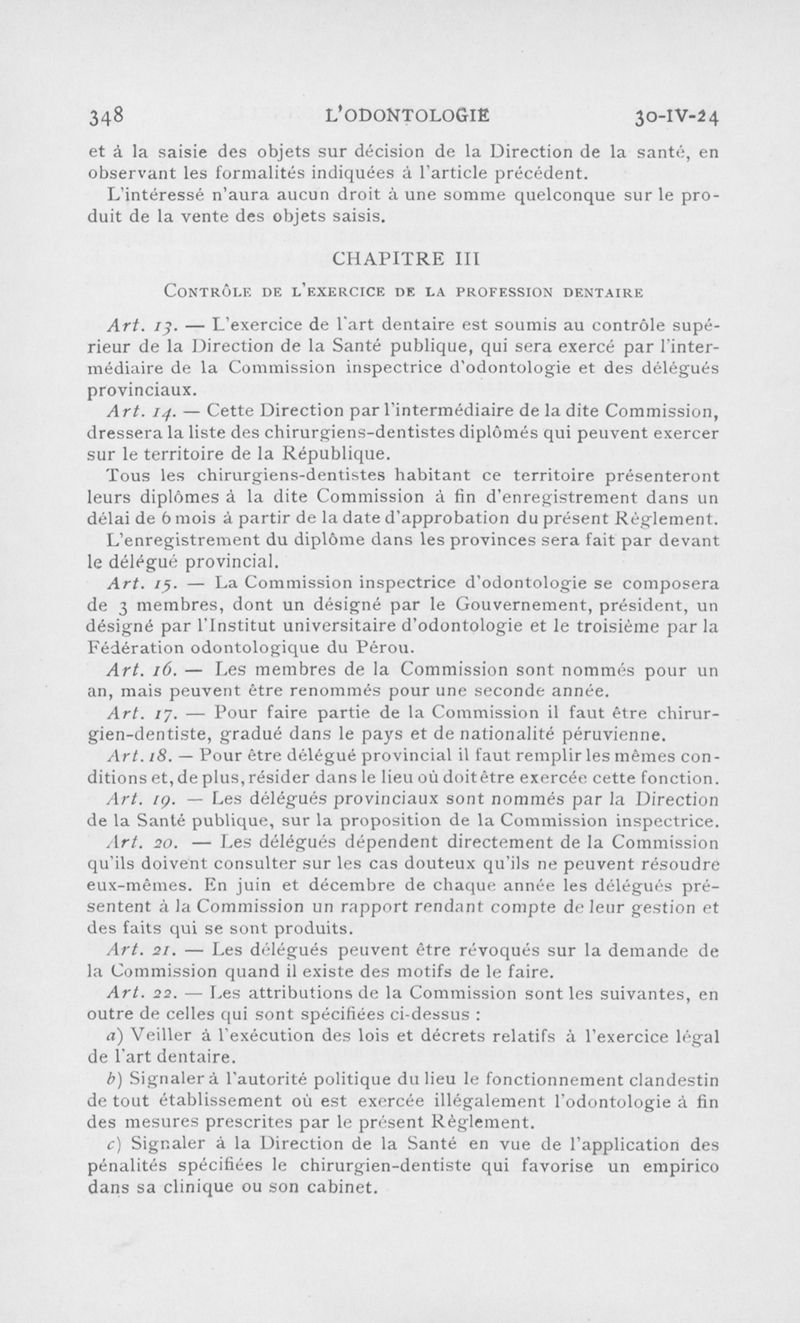 348 L'ODONTOLOGIE 30-IV-24

et à la saisie des objets sur décision de la Direction de la santé, en observant les formalités indiquées à l'article précédent.

L'intéressé n'aura aucun droit à une somme quelconque sur le produit de la vente des objets saisis.

CHAPITRE III

Contrôle de l'exercice de la profession dentaire

Art. 13. — L'exercice de l'art dentaire est soumis au contrôle supérieur de la Direction de la Santé publique, qui sera exercé par l'intermédiaire de la Commission inspectrice d'odontologie et des délégués provinciaux.

Art. 14. — Cette Direction par l'intermédiaire de la dite Commission, dressera la liste des chirurgiens-dentistes diplômés qui peuvent exercer sur le territoire de la République.

Tous les chirurgiens-dentistes habitant ce territoire présenteront leurs diplômes à la dite Commission à fin d'enregistrement dans un délai de 6 mois à partir de la date d'approbation du présent Règlement.

L'enregistrement du diplôme dans les provinces sera fait par devant le délégué provincial.

Art. 15. — La Commission inspectrice d'odontologie se composera de 3 membres, dont un désigné par le Gouvernement, président, un désigné par l'Institut universitaire d'odontologie et le troisième par la Fédération odontologique du Pérou.

Art. 16. — Les membres de la Commission sont nommés pour un an, mais peuvent être renommés pour une seconde année.

Art. 17. — Pour faire partie de la Commission il faut être chirurgien-dentiste, gradué dans le pays et de nationalité péruvienne.

Art. 18. — Pour être délégué provincial il faut remplir les mêmes conditions et, de plus, résider dans le lieu où doit être exercée cette fonction.

Art. 19. — Les délégués provinciaux sont nommés par la Direction de la Santé publique, sur la proposition de la Commission inspectrice.

Art. 20. — Les délégués dépendent directement de la Commission qu'ils doivent consulter sur les cas douteux qu'ils ne peuvent résoudre eux-mêmes. En juin et décembre de chaque année les délégués présentent à la Commission un rapport rendant compte de leur gestion et des faits qui se sont produits.

Art. 21. — Les délégués peuvent être révoqués sur la demande de la Commission quand il existe des motifs de le faire.

Art. 22. — Les attributions de la Commission sont les suivantes, en outre de celles qui sont spécifiées ci-dessus :

a) Veiller à l'exécution des lois et décrets relatifs à l'exercice légal de l'art dentaire.

b) Signaler à l'autorité politique du lieu le fonctionnement clandestin de tout établissement où est exercée illégalement l'odontologie à fin des mesures prescrites par le présent Règlement.

c) Signaler à la Direction de la Santé en vue de l'application des pénalités spécifiées le chirurgien-dentiste qui favorise un empirico dans sa clinique ou son cabinet.